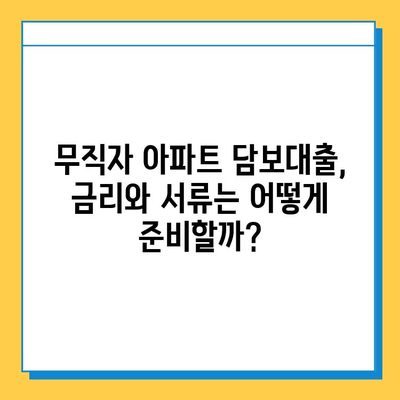 무직자 아파트 담보대출, 금리와 서류는 어떻게 준비할까?